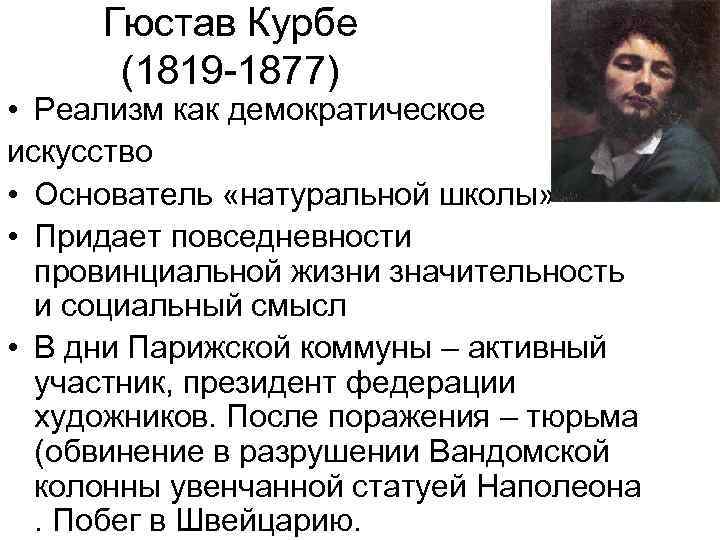 Гюстав Курбе
(1819-1877)

• Реализм как демократическое искусство

• Основатель «натуральной школы»

• Придает повседневности провинциальной жизни значительность и социальный смысл

• В дни Парижской коммуны – активный участник, президент федерации художников. После поражения – тюрьма (обвинение в разрушении Вандомской колонны увенчанной статуей Наполеона . Побег в Швейцарию.